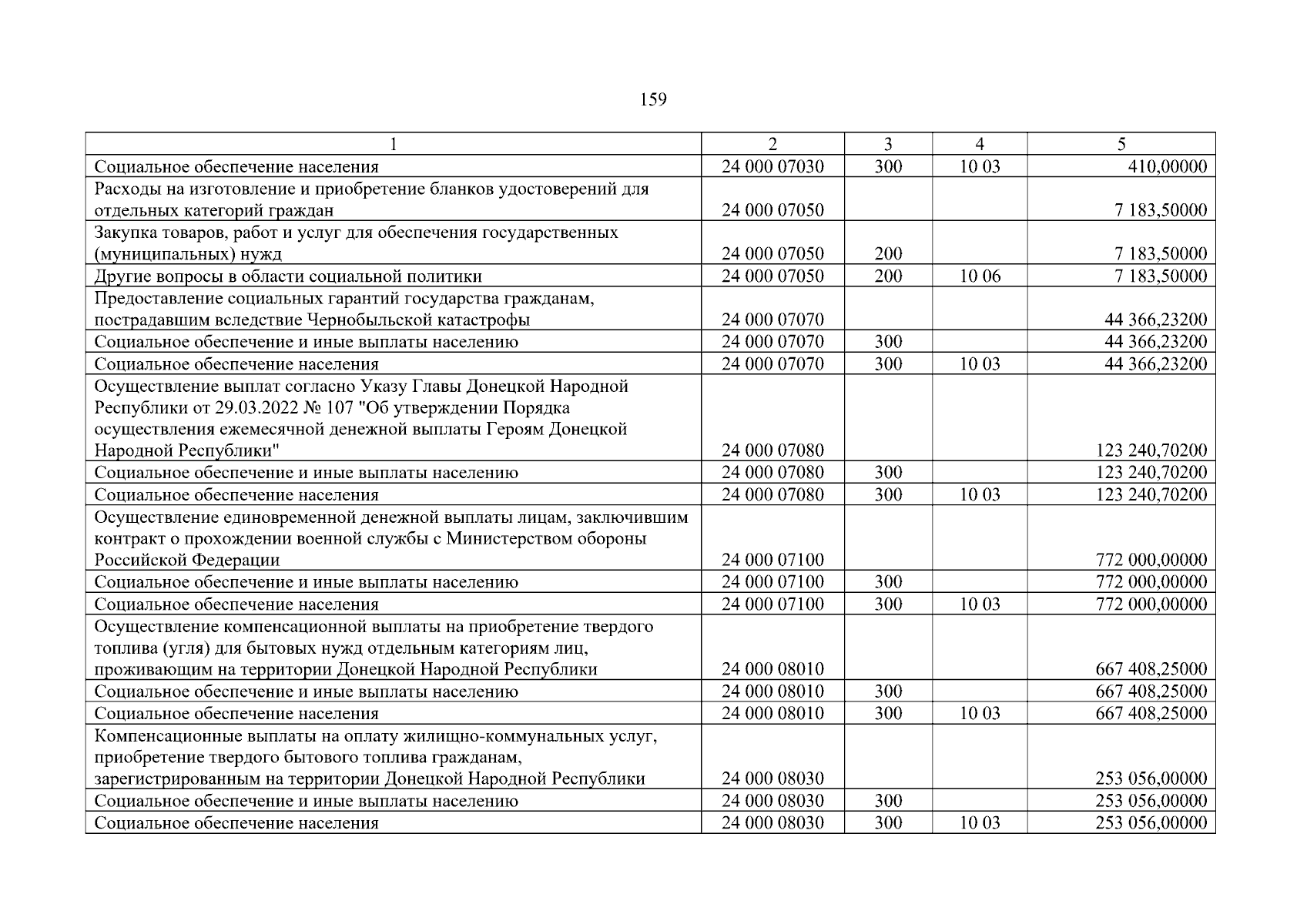 159

| 1 | 2 | 3 | 4 | 5 |
|---|---|---|---|---|
| Социальное обеспечение населения | 24 000 07030 | 300 | 10 03 | 410,00000 |
| Расходы на изготовление и приобретение бланков удостоверений для отдельных категорий граждан | 24 000 07050 | | | 7 183,50000 |
| Закупка товаров, работ и услуг для обеспечения государственных (муниципальных) нужд | 24 000 07050 | 200 | | 7 183,50000 |
| Другие вопросы в области социальной политики | 24 000 07050 | 200 | 10 06 | 7 183,50000 |
| Предоставление социальных гарантий государства гражданам, пострадавшим вследствие Чернобыльской катастрофы | 24 000 07070 | | | 44 366,23200 |
| Социальное обеспечение и иные выплаты населению | 24 000 07070 | 300 | | 44 366,23200 |
| Социальное обеспечение населения | 24 000 07070 | 300 | 10 03 | 44 366,23200 |
| Осуществление выплат согласно Указу Главы Донецкой Народной Республики от 29.03.2022 № 107 "Об утверждении Порядка осуществления ежемесячной денежной выплаты Героям Донецкой Народной Республики" | 24 000 07080 | | | 123 240,70200 |
| Социальное обеспечение и иные выплаты населению | 24 000 07080 | 300 | | 123 240,70200 |
| Социальное обеспечение населения | 24 000 07080 | 300 | 10 03 | 123 240,70200 |
| Осуществление единовременной денежной выплаты лицам, заключившим контракт о прохождении военной службы с Министерством обороны Российской Федерации | 24 000 07100 | | | 772 000,00000 |
| Социальное обеспечение и иные выплаты населению | 24 000 07100 | 300 | | 772 000,00000 |
| Социальное обеспечение населения | 24 000 07100 | 300 | 10 03 | 772 000,00000 |
| Осуществление компенсационной выплаты на приобретение твердого топлива (угля) для бытовых нужд отдельным категориям лиц, проживающим на территории Донецкой Народной Республики | 24 000 08010 | | | 667 408,25000 |
| Социальное обеспечение и иные выплаты населению | 24 000 08010 | 300 | | 667 408,25000 |
| Социальное обеспечение населения | 24 000 08010 | 300 | 10 03 | 667 408,25000 |
| Компенсационные выплаты на оплату жилищно-коммунальных услуг, приобретение твердого бытового топлива гражданам, зарегистрированным на территории Донецкой Народной Республики | 24 000 08030 | | | 253 056,00000 |
| Социальное обеспечение и иные выплаты населению | 24 000 08030 | 300 | | 253 056,00000 |
| Социальное обеспечение населения | 24 000 08030 | 300 | 10 03 | 253 056,00000 |